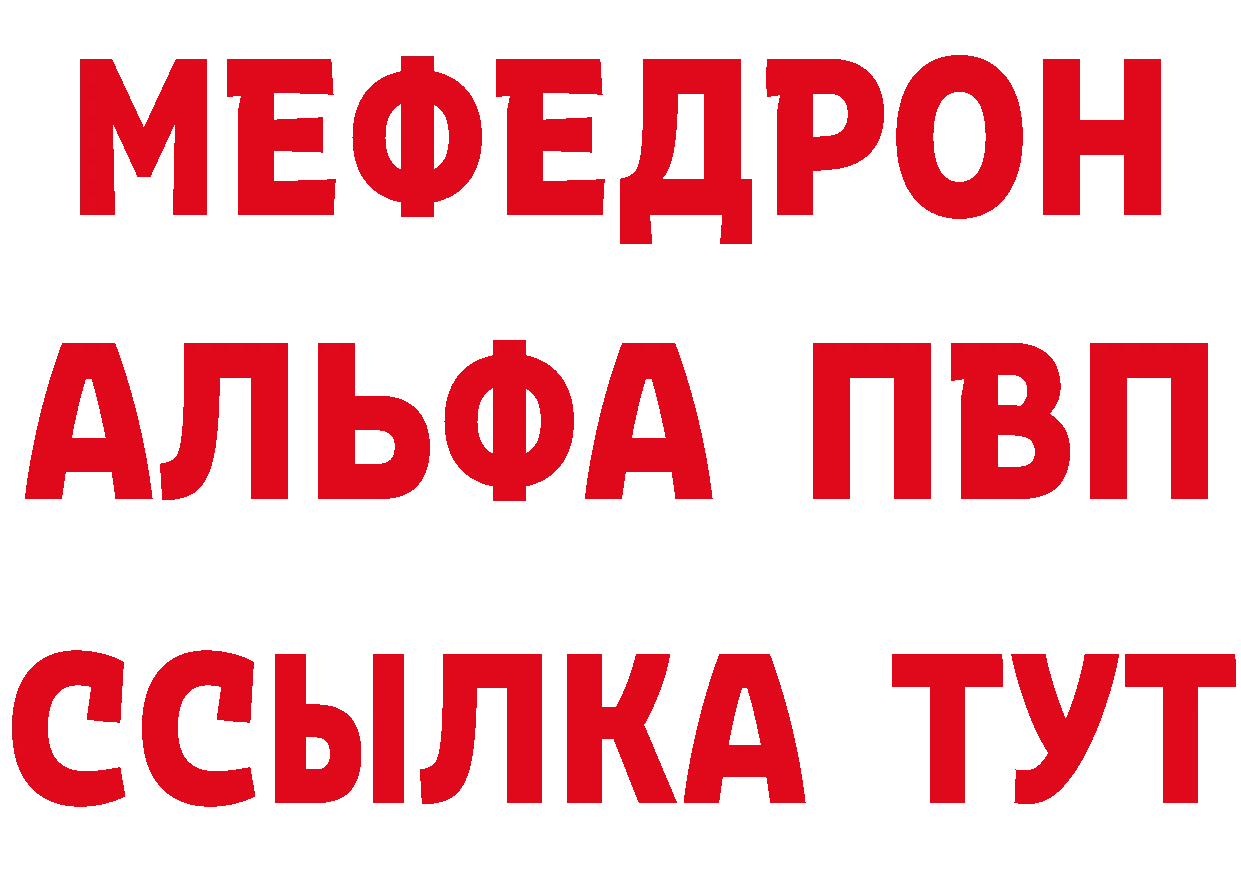 МЕФЕДРОН
АЛЬФА ПВП
ССЫЛКА ТУТ